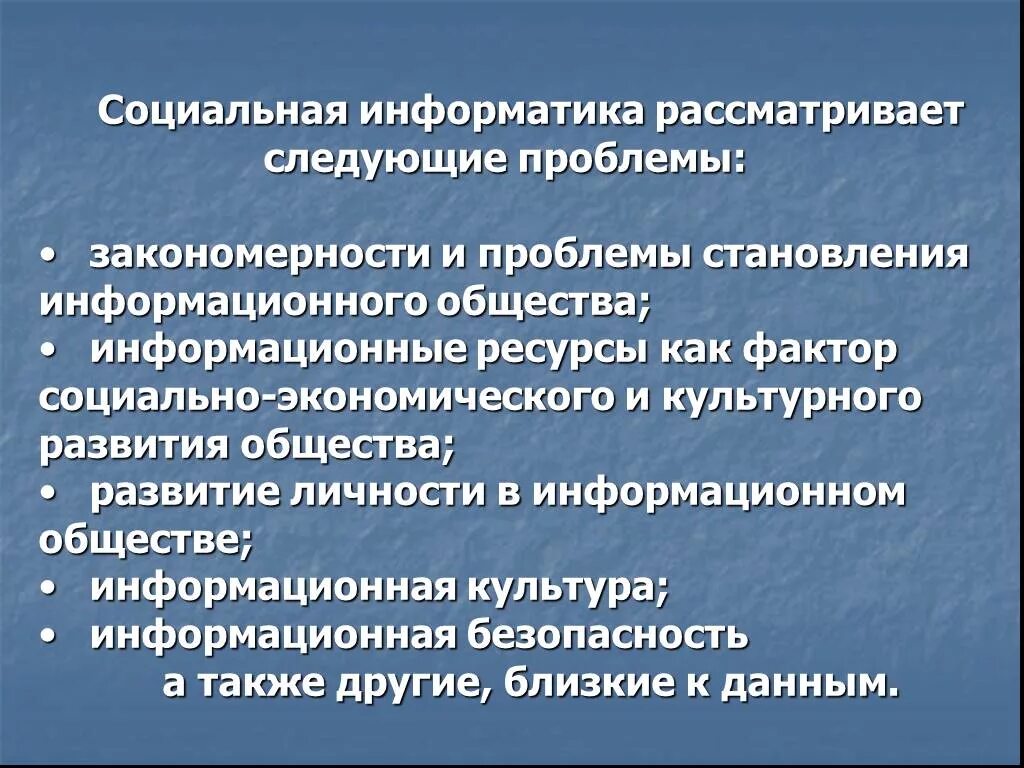 Социальная информатика рассматривает следующие проблемы:

• закономерности и проблемы становления информационного общества;
• информационные ресурсы как фактор социально-экономического и культурного развития общества;
• развитие личности в информационном обществе;
• информационная культура;
• информационная безопасность
а также другие, близкие к данным.